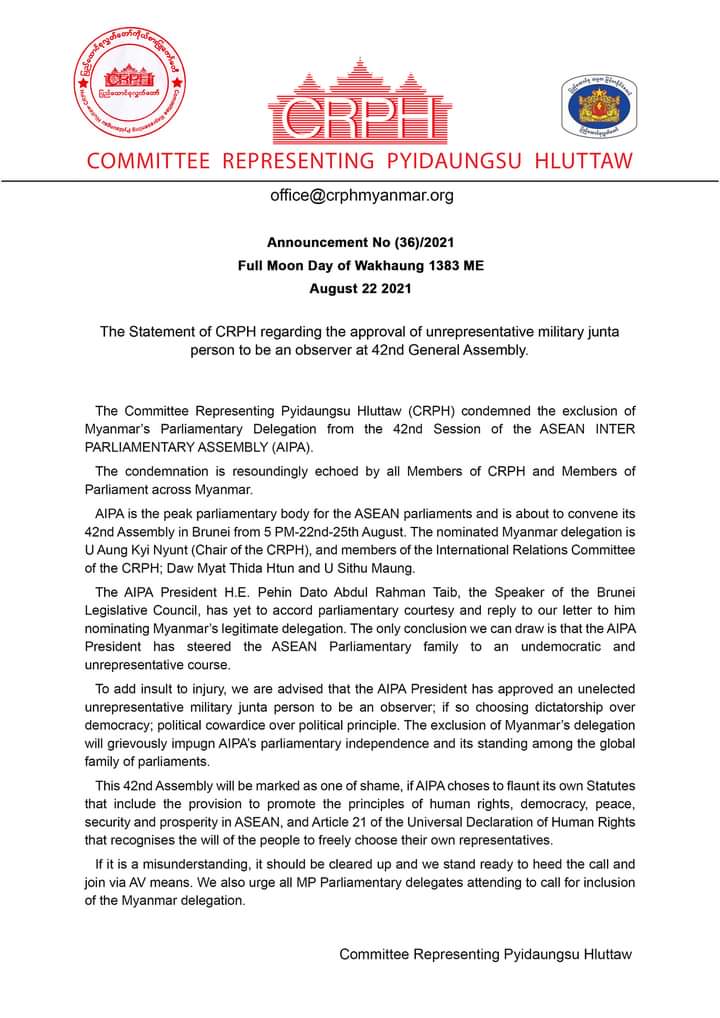 CRPH

CRPH

COMMITTEE REPRESENTING PYIDAUNGSU HLUTTAW

office@crphmyanmar.org

Announcement No (36)/2021
Full Moon Day of Wakhaung 1383 ME
August 22 2021

The Statement of CRPH regarding the approval of unrepresentative military junta person to be an observer at 42nd General Assembly.

The Committee Representing Pyidaungsu Hluttaw (CRPH) condemned the exclusion of Myanmar's Parliamentary Delegation from the 42nd Session of the ASEAN INTER PARLIAMENTARY ASSEMBLY (AIPA).

The condemnation is resoundingly echoed by all Members of CRPH and Members of Parliament across Myanmar.

AIPA is the peak parliamentary body for the ASEAN parliaments and is about to convene its 42nd Assembly in Brunei from 5 PM-22nd-25th August. The nominated Myanmar delegation is U Aung Kyi Nyunt (Chair of the CRPH), and members of the International Relations Committee of the CRPH; Daw Myat Thida Htun and U Sithu Maung.

The AIPA President H.E. Pehin Dato Abdul Rahman Taib, the Speaker of the Brunei Legislative Council, has yet to accord parliamentary courtesy and reply to our letter to him nominating Myanmar's legitimate delegation. The only conclusion we can draw is that the AIPA President has steered the ASEAN Parliamentary family to an undemocratic and unrepresentative course.

To add insult to injury, we are advised that the AIPA President has approved an unelected unrepresentative military junta person to be an observer; if so choosing dictatorship over democracy; political cowardice over political principle. The exclusion of Myanmar's delegation will grievously impugn AIPA's parliamentary independence and its standing among the global family of parliaments.

This 42nd Assembly will be marked as one of shame, if AIPA choses to flaunt its own Statutes that include the provision to promote the principles of human rights, democracy, peace, security and prosperity in ASEAN, and Article 21 of the Universal Declaration of Human Rights that recognises the will of the people to freely choose their own representatives.

If it is a misunderstanding, it should be cleared up and we stand ready to heed the call and join via AV means. We also urge all MP Parliamentary delegates attending to call for inclusion of the Myanmar delegation.

Committee Representing Pyidaungsu Hluttaw